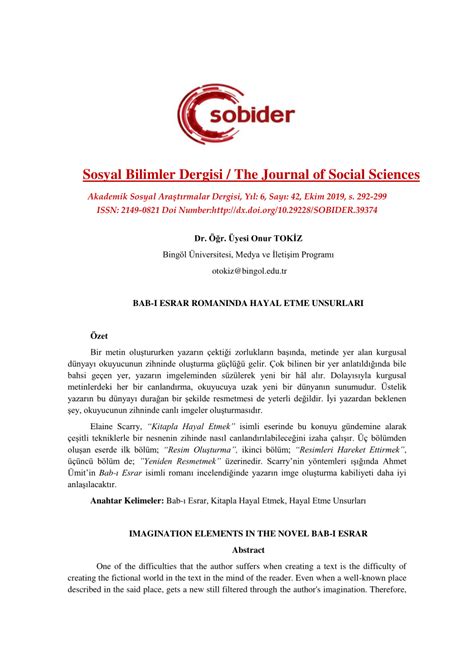 sobider

Sosyal Bilimler Dergisi / The Journal of Social Sciences

Akademik Sosyal Araştırmalar Dergisi, Yıl: 6, Sayı: 42, Ekim 2019, s. 292-299
ISSN: 2149-0821 Doi Number:http://dx.doi.org/10.29228/SOBIDER.39374

Dr. Öğr. Üyesi Onur TOKİZ
Bingöl Üniversitesi, Medya ve İletişim Programı
otokiz@bingol.edu.tr

BAB-I ESRAR ROMANINDA HAYAL ETME UNSURLARI

Özet

Bir metin oluştururken yazarın çektiği zorlukların başında, metinde yer alan kurgusal dünyayı okuyucunun zihninde oluşturma güçlüğü gelir. Çok bilinen bir yer anlatıldığında bile bahsi geçen yer, yazarın imgeleminden süzülerek yeni bir hâl alır. Dolayısıyla kurgusal metinlerdeki her bir canlandırma, okuyucuya uzak yeni bir dünyanın sunumudur. Üstelik yazarın bu dünyayı durağan bir şekilde resmetmesi de yeterli değildir. İyi yazardan beklenen şey, okuyucunun zihninde canlı imgeler oluşturmasıdır.

Elaine Scarry, "Kitapla Hayal Etmek" isimli eserinde bu konuyu gündemine alarak çeşitli tekniklerle bir nesnenin zihinde nasıl canlandırılabileceğini izaha çalışır. Üç bölümden oluşan eserde ilk bölüm; "Resim Oluşturma", ikinci bölüm; "Resimleri Hareket Ettirmek", üçüncü bölüm de; "Yeniden Resmetmek" üzerinedir. Scarry'nin yöntemleri ışığında Ahmet Ümit'in Bab-ı Esrar isimli romanı incelendiğinde yazarın imge oluşturma kabiliyeti daha iyi anlaşılacaktır.

Anahtar Kelimeler: Bab-ı Esrar, Kitapla Hayal Etmek, Hayal Etme Unsurları

IMAGINATION ELEMENTS IN THE NOVEL BAB-I ESRAR

Abstract

One of the difficulties that the author suffers when creating a text is the difficulty of creating the fictional world in the text in the mind of the reader. Even when a well-known place described in the said place, gets a new still filtered through the author's imagination. Therefore,